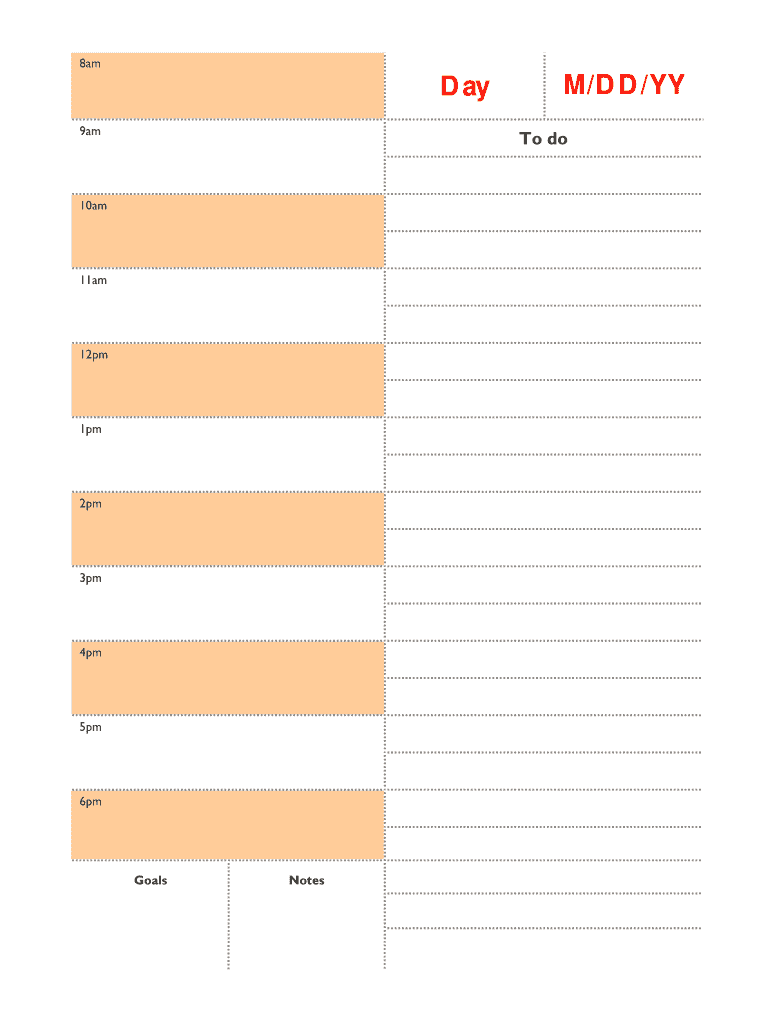 8am
9am
10am
11am
12pm
1pm
2pm
3pm
4pm
5pm
6pm

Goals

Notes

Day

M/DD/YY

To do